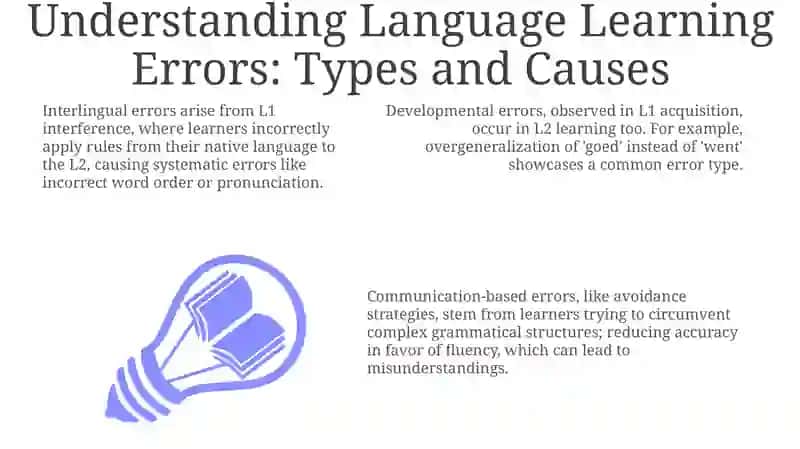 Understanding Language Learning Errors: Types and Causes

Interlingual errors arise from L1 interference, where learners incorrectly apply rules from their native language to the L2, causing systematic errors like incorrect word order or pronunciation.

Developmental errors, observed in L1 acquisition, occur in L2 learning too. For example, overgeneralization of 'goed' instead of 'went' showcases a common error type.

Communication-based errors, like avoidance strategies, stem from learners trying to circumvent complex grammatical structures; reducing accuracy in favor of fluency, which can lead to misunderstandings.